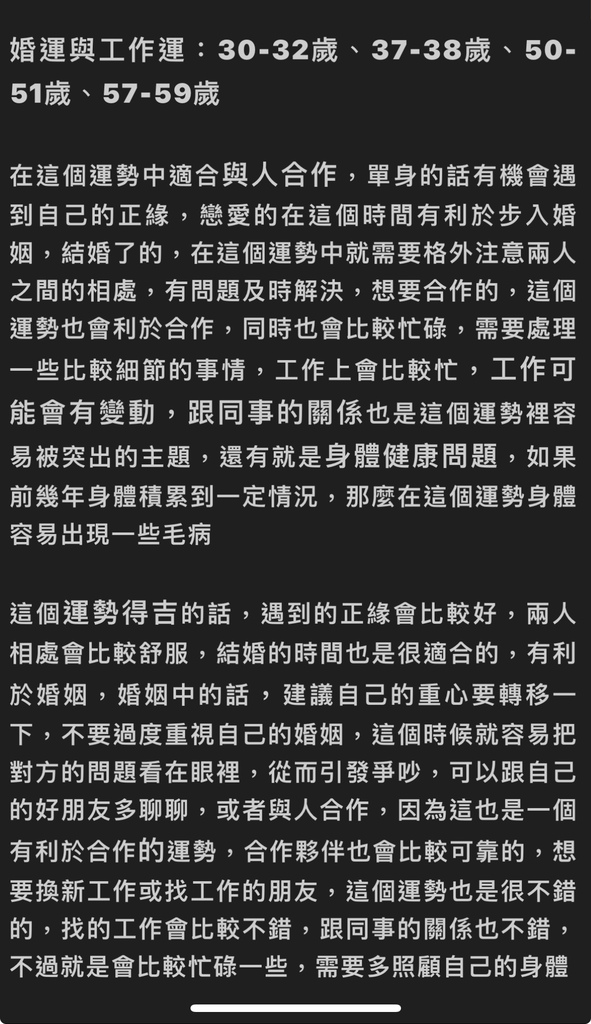 婚運與工作運：30-32歲、37-38歲、50-51歲、57-59歲

在這個運勢中適合與人合作，單身的話有機會遇到自己的正緣，戀愛的在這個時間有利於步入婚姻，結婚了的，在這個運勢中就需要格外注意兩人之間的相處，有問題及時解決，想要合作的，這個運勢也會利於合作，同時也會比較忙碌，需要處理一些比較細節的事情，工作上會比較忙，工作可能會有變動，跟同事的關係也是這個運勢裡容易被突出的主題，還有就是身體健康問題，如果前幾年身體積累到一定情況，那麼在這個運勢身體容易出現一些毛病

這個運勢得吉的話，遇到的正緣會比較好，兩人相處會比較舒服，結婚的時間也是很適合的，有利於婚姻，婚姻中的話，建議自己的重心要轉移一下，不要過度重視自己的婚姻，這個時候就容易把對方的問題看在眼裡，從而引發爭吵，可以跟自己的好朋友多聊聊，或者與人合作，因為這也是一個有利於合作的運勢，合作夥伴也會比較可靠的，想要換新工作或找工作的朋友，這個運勢也是很不錯的，找的工作會比較不錯，跟同事的關係也不錯，不過就是會比較忙碌一些，需要多照顧自己的身體